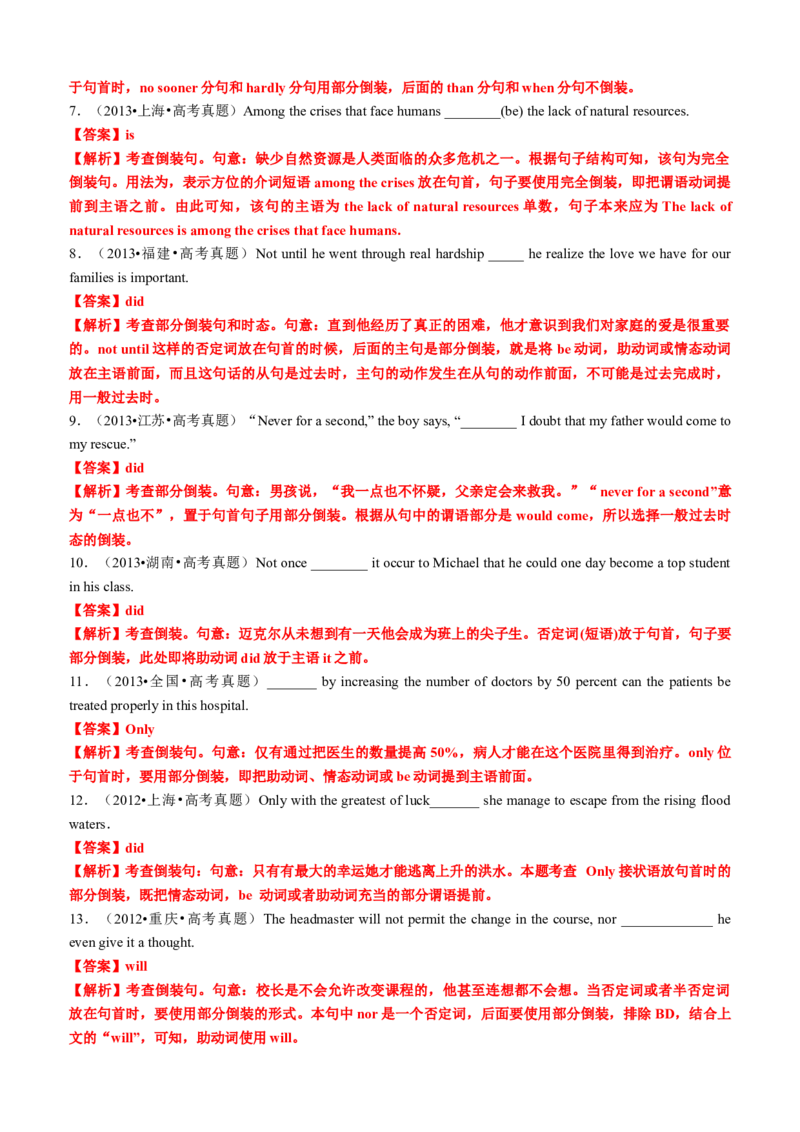 于句首时，no sooner 分句和 hardly 分句用部分倒装，后面的 than 分句和 when 分句不倒装。

7．（2013•上海•高考真题）Among the crises that face humans ________(be) the lack of natural resources.

【答案】is

【解析】考查倒装句。句意：缺少自然资源是人类面临的众多危机之一。根据句子结构可知，该句为完全倒装句。用法为，表示方位的介词短语 among the crises 放在句首，句子要使用完全倒装，即把谓语动词提前到主语之前。由此可知，该句的主语为 the lack of natural resources 单数，句子本来应为 The lack of natural resources is among the crises that face humans.

8．（2013•福建•高考真题）Not until he went through real hardship _____ he realize the love we have for our families is important.

【答案】did

【解析】考查部分倒装句和时态。句意：直到他经历了真正的困难，他才意识到我们对家庭的爱是很重要的。not until 这样的否定词放在句首的时候，后面的主句是部分倒装，就是将 be 动词，助动词或情态动词放在主语前面，而且这句话的从句是过去时，主句的动作发生在从句的动作前面，不可能是过去完成时，用一般过去时。

9．（2013•江苏•高考真题）“Never for a second,” the boy says, “________ I doubt that my father would come to my rescue.”

【答案】did

【解析】考查部分倒装。句意：男孩说，“我一点也不怀疑，父亲定会来救我。”“ never for a second”意为“一点也不”，置于句首句子用部分倒装。根据从句中的谓语部分是 would come，所以选择一般过去时态的倒装。

10．（2013•湖南•高考真题）Not once ________ it occur to Michael that he could one day become a top student in his class.

【答案】did

【解析】考查倒装。句意：迈克尔从未想到有一天他会成为班上的尖子生。否定词(短语)放于句首，句子要部分倒装，此处即将助动词 did 放于主语 it 之前。

11．（2013•全国•高考真题）_______ by increasing the number of doctors by 50 percent can the patients be treated properly in this hospital.

【答案】Only

【解析】考查倒装句。句意：仅有通过把医生的数量提高 50%，病人才能在这个医院里得到治疗。only 位于句首时，要用部分倒装，即把助动词、情态动词或 be 动词提到主语前面。

12．（2012•上海•高考真题）Only with the greatest of luck_______ she manage to escape from the rising flood waters．

【答案】did

【解析】考查倒装句：句意：只有有最大的幸运她才能逃离上升的洪水。本题考查 Only 接状语放句首时的部分倒装，既把情态动词，be 动词或者助动词充当的部分谓语提前。

13．（2012•重庆•高考真题）The headmaster will not permit the change in the course, nor _____________ he even give it a thought.

【答案】will

【解析】考查倒装句。句意：校长是不会允许改变课程的，他甚至连想都不会想。当否定词或者半否定词放在句首时，要使用部分倒装的形式。本句中 nor 是一个否定词，后面要使用部分倒装，排除 BD，结合上文的“will”，可知，助动词使用 will。